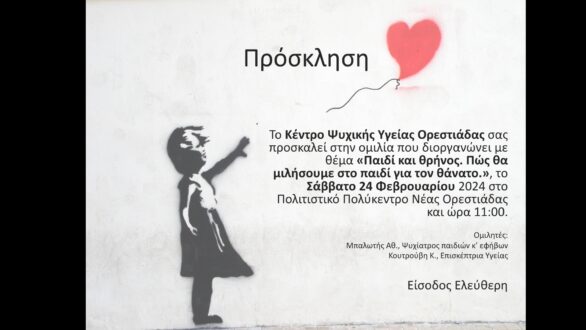 Πρόσκληση

Το Κέντρο Ψυχικής Υγείας Ορεστιάδας σας προσκαλεί στην ομιλία που διοργανώνει με θέμα «Παιδί και θρήνος. Πώς θα μιλήσουμε στο παιδί για τον θάνατο.», το Σάββατο 24 Φεβρουαρίου 2024 στο Πολιτιστικό Πολύκεντρο Νέας Ορεστιάδας και ώρα 11:00.

Ομιλητές:
Μπαλωτής Αθ., Ψυχίατρος παιδιών κ' εφήβων
Κουτρούβη Κ., Επισκέπτρια Υγείας

Είσοδος Ελεύθερη